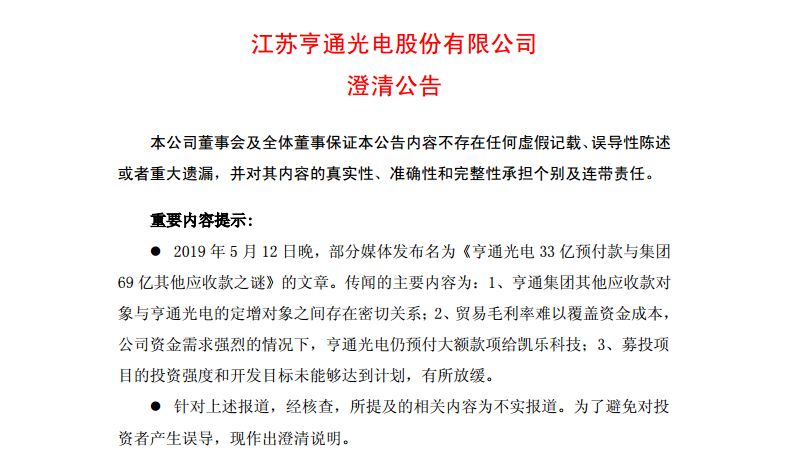 江苏亨通光电股份有限公司
澄清公告

本公司董事会及全体董事保证本公告内容不存在任何虚假记载、误导性陈述或者重大遗漏，并对其内容的真实性、准确性和完整性承担个别及连带责任。

重要内容提示：

● 2019 年 5 月 12 日晚，部分媒体发布名为《亨通光电 33 亿预付款与集团 69 亿其他应收款之谜》的文章。传闻的主要内容为：1、亨通集团其他应收款对象与亨通光电的定增对象之间存在密切关系；2、贸易毛利率难以覆盖资金成本，公司资金需求强烈的情况下，亨通光电仍预付大额款项给凯乐科技；3、募投项目的投资强度和开发目标未能够达到计划，有所放缓。

● 针对上述报道，经核查，所提及的相关内容为不实报道。为了避免对投资者产生误导，现作出澄清说明。